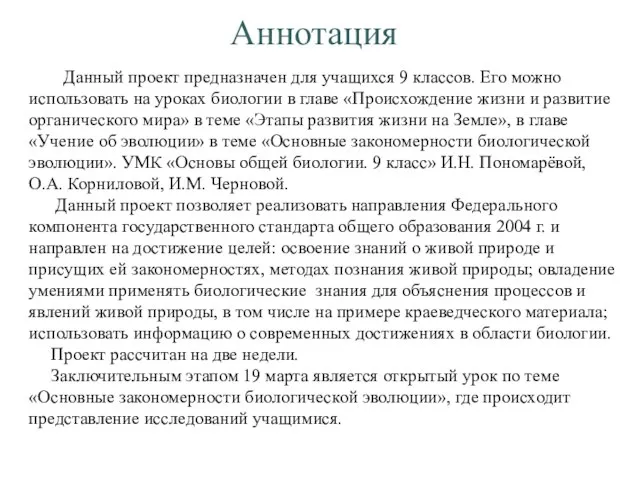 Аннотация

Данный проект предназначен для учащихся 9 классов. Его можно использовать на уроках биологии в главе «Происхождение жизни и развитие органического мира» в теме «Этапы развития жизни на Земле», в главе «Учение об эволюции» в теме «Основные закономерности биологической эволюции». УМК «Основы общей биологии. 9 класс» И.Н. Пономарёвой, О.А. Корниловой, И.М. Черновой.

Данный проект позволяет реализовать направления Федерального компонента государственного стандарта общего образования 2004 г. и направлен на достижение целей: освоение знаний о живой природе и присущих ей закономерностях, методах познания живой природы; овладение умениями применять биологические знания для объяснения процессов и явлений живой природы, в том числе на примере краеведческого материала; использовать информацию о современных достижениях в области биологии.

Проект рассчитан на две недели.

Заключительным этапом 19 марта является открытый урок по теме «Основные закономерности биологической эволюции», где происходит представление исследований учащимися.